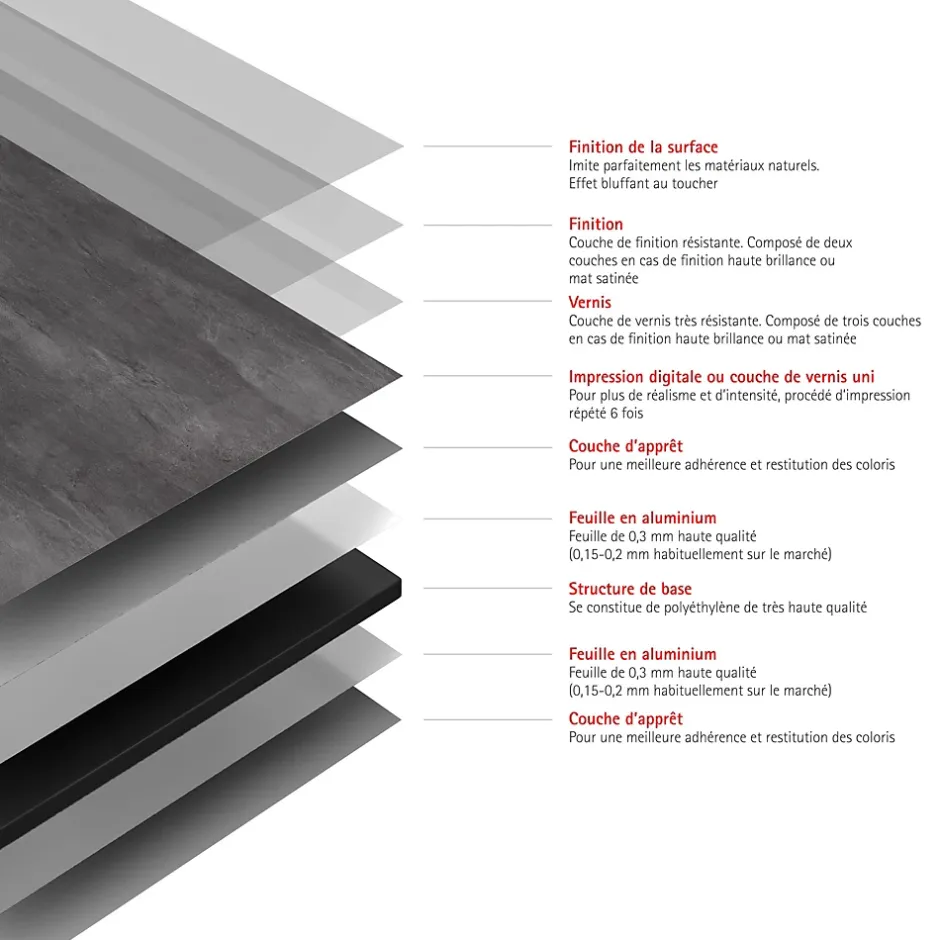 Finition de la surface
Imite parfaitement les matériaux naturels. Effet bluffant au toucher

Finition
Couche de finition résistante. Composé de deux couches en cas de finition haute brillance ou mat satinée

Vernis
Couche de vernis très résistante. Composé de trois couches en cas de finition haute brillance ou mat satinée

Impression digitale ou couche de vernis uni
Pour plus de réalisme et d'intensité, procédé d'impression répété 6 fois

Couche d'apprêt
Pour une meilleure adhérence et restitution des coloris

Feuille en aluminium
Feuille de 0,3 mm haute qualité (0,15-0,2 mm habituellement sur le marché)

Structure de base
Se constitue de polyéthylène de très haute qualité

Feuille en aluminium
Feuille de 0,3 mm haute qualité (0,15-0,2 mm habituellement sur le marché)

Couche d'apprêt
Pour une meilleure adhérence et restitution des coloris